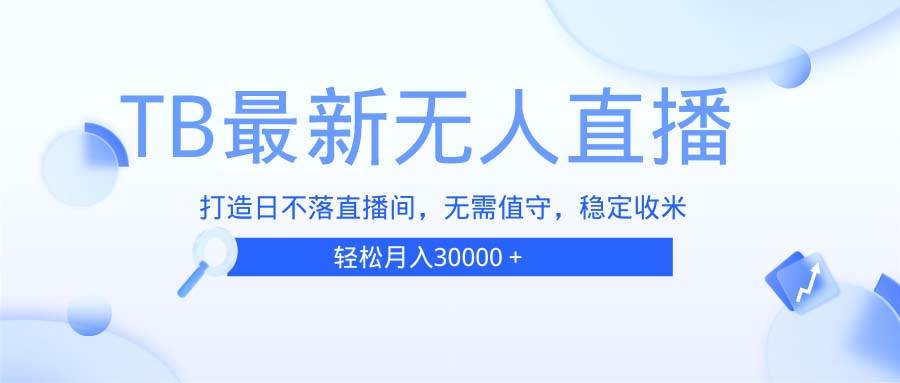 TB最新无人直播

打造日不落直播间，无需值守，稳定收米

轻松月入30000 +